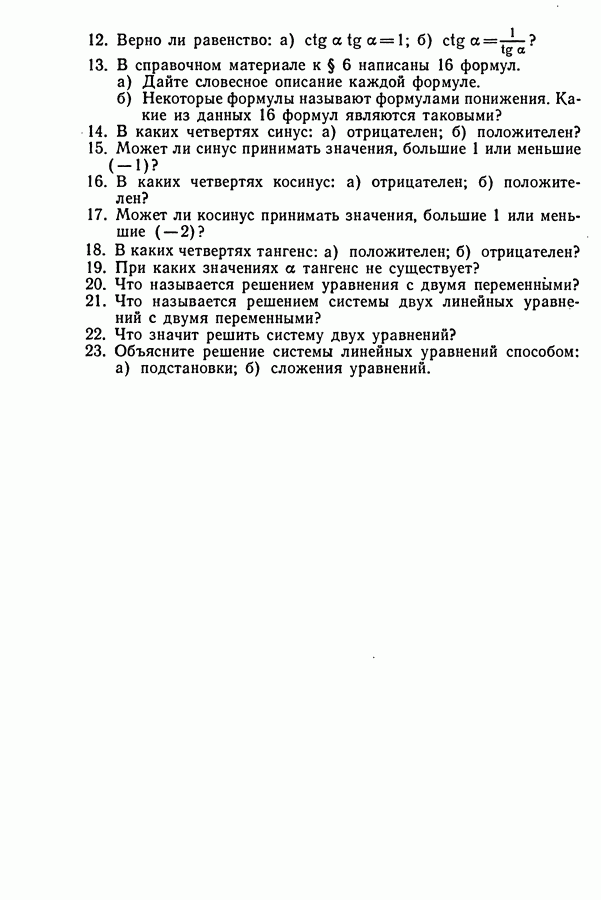 12. Верно ли равенство: а) $\operatorname{ctg} \alpha \operatorname{tg} \alpha = 1$; б) $\operatorname{ctg} \alpha = \frac{1}{\operatorname{tg} \alpha}$?
13. В справочном материале к § 6 написаны 16 формул.
а) Дайте словесное описание каждой формуле.
б) Некоторые формулы называют формулами понижения. Какие из данных 16 формул являются таковыми?
14. В каких четвертях синус: а) отрицателен; б) положителен?
15. Может ли синус принимать значения, большие 1 или меньшие $(-1)$?
16. В каких четвертях косинус: а) отрицателен; б) положителен?
17. Может ли косинус принимать значения, большие 1 или меньшие $(-2)$?
18. В каких четвертях тангенс: а) положителен; б) отрицателен?
19. При каких значениях $\alpha$ тангенс не существует?
20. Что называется решением уравнения с двумя переменными?
21. Что называется решением системы двух линейных уравнений с двумя переменными?
22. Что значит решить систему двух уравнений?
23. Объясните решение системы линейных уравнений способом: а) подстановки; б) сложения уравнений.